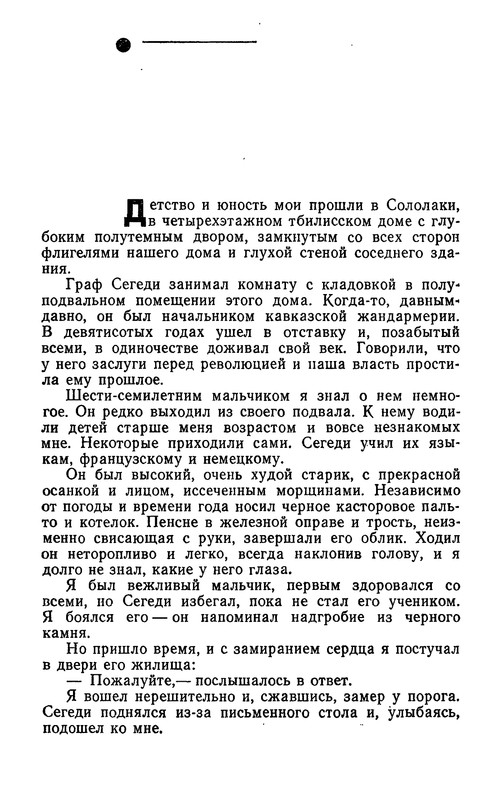 Детство и юность мои прошли в Сололаки, в четырехэтажном тбилисском доме с глубоким полутемным двором, замкнутым со всех сторон флигелями нашего дома и глухой стеной соседнего здания.

Граф Сегеди занимал комнату с кладовкой в полуподвальном помещении этого дома. Когда-то, давным-давно, он был начальником кавказской жандармерии. В девятисотых годах ушел в отставку и, позабытый всеми, в одиночестве доживал свой век. Говорили, что у него заслуги перед революцией и наша власть простила ему прошлое.

Шести-семилетним мальчиком я знал о нем немногое. Он редко выходил из своего подвала. К нему водили детей старше меня возрастом и вовсе незнакомых мне. Некоторые приходили сами. Сегеди учил их языкам, французскому и немецкому.

Он был высокий, очень худой старик, с прекрасной осанкой и лицом, иссеченным морщинами. Независимо от погоды и времени года носил черное касторовое пальто и котелок. Пенсне в железной оправе и трость, неизменно свисающая с руки, завершали его облик. Ходил он неторопливо и легко, всегда наклонив голову, и я долго не знал, какие у него глаза.

Я был вежливый мальчик, первым здоровался со всеми, но Сегеди избегал, пока не стал его учеником. Я боялся его — он напоминал надгробие из черного камня.

Но пришло время, и с замиранием сердца я постучал в двери его жилища:

— Пожалуйте,— послышалось в ответ.

Я вошел нерешительно и, сжавшись, замер у порога. Сегеди поднялся из-за письменного стола и, улыбаясь, подошел ко мне.